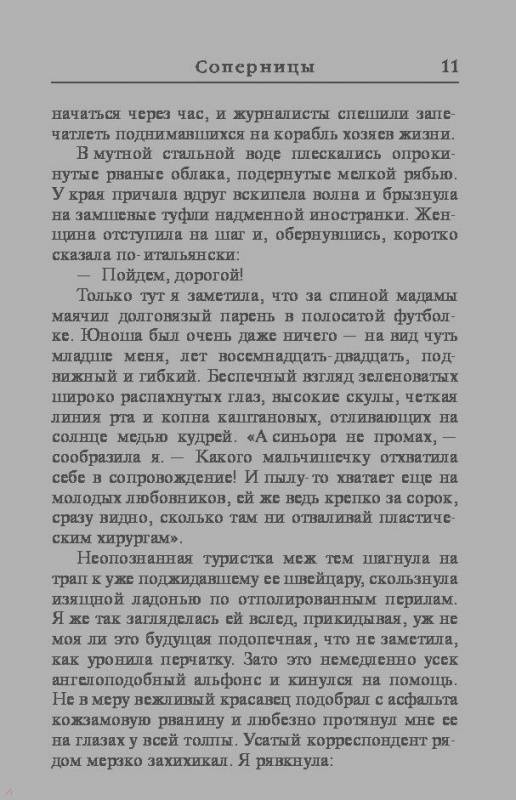 Соперницы 11

начаться через час, и журналисты спешили запечатлеть поднимавшихся на корабль хозяев жизни.

В мутной стальной воде плескались опрокинутые рваные облака, подернутые мелкой рябью. У края причала вдруг вскипела волна и брызнула на замшевые туфли надменной иностранки. Женщина отступила на шаг и, обернувшись, коротко сказала по-итальянски:

— Пойдем, дорогой!

Только тут я заметила, что за спиной мадамы маячил долговязый парень в полосатой футболке. Юноша был очень даже ничего — на вид чуть младше меня, лет восемнадцать-двадцать, подвижный и гибкий. Беспечный взгляд зеленоватых широко распахнутых глаз, высокие скулы, четкая линия рта и копна каштановых, отливающих на солнце медью кудрей. «А синьора не промах, — сообразила я. — Какого мальчишечку отхватила себе в сопровождение! И пылу-то хватает еще на молодых любовников, ей же ведь крепко за сорок, сразу видно, сколько там ни отваливай пластическим хирургам».

Неопознанная туристка меж тем шагнула на трап к уже поджидавшему ее швейцару, скользнула изящной ладонью по отполированным перилам. Я же так загляделась ей вслед, прикидывая, уж не моя ли это будущая подопечная, что не заметила, как уронила перчатку. Зато это немедленно усек ангелоподобный альфонс и кинулся на помощь. Не в меру вежливый красавец подобрал с асфальта кожзамовую рванину и любезно протянул мне ее на глазах у всей толпы. Усатый корреспондент рядом мерзко захихикал. Я рявкнула: